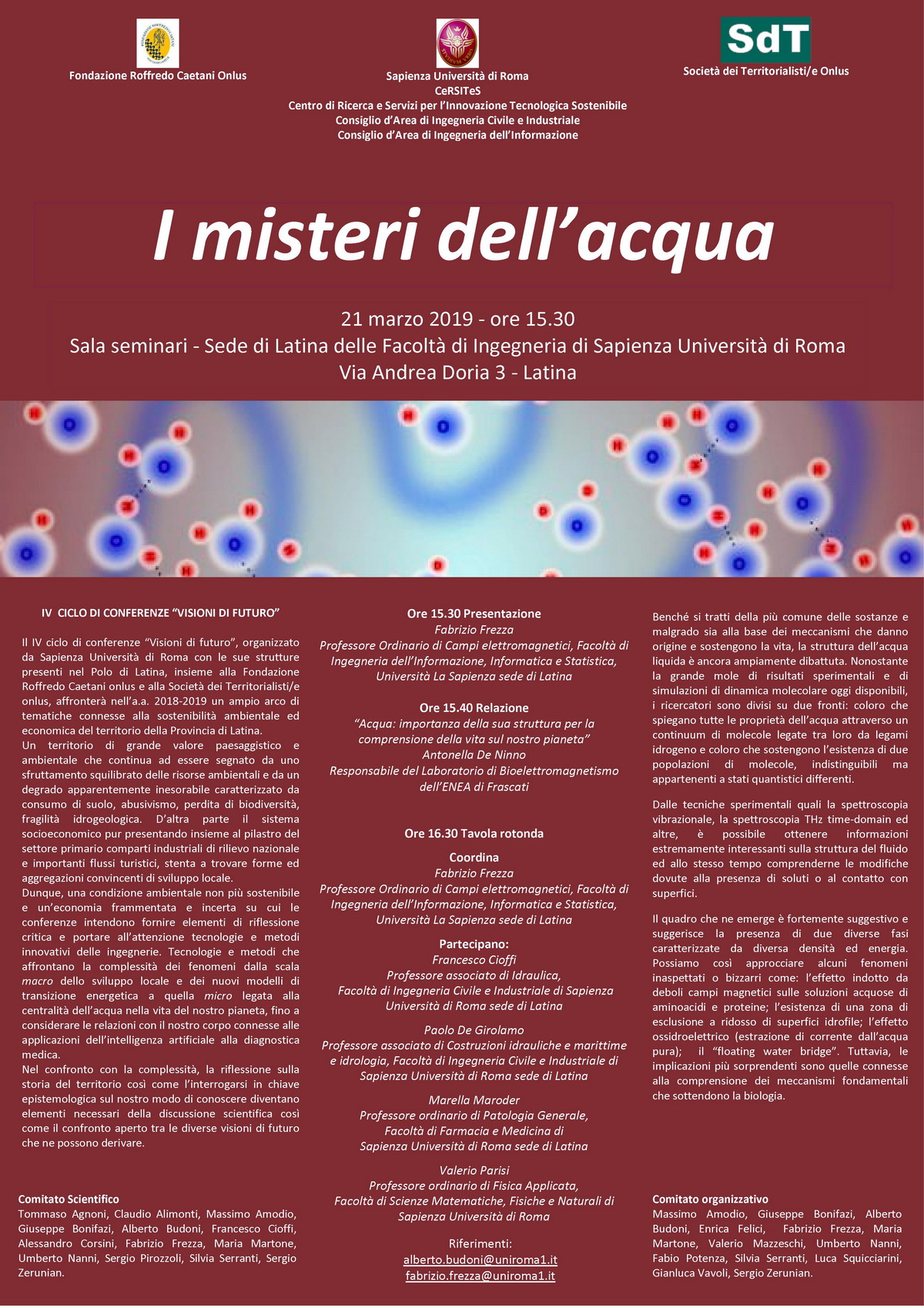 Fondazione Roffredo Caetani Onlus

Sapienza Università di Roma
CeRSITeS
Centro di Ricerca e Servizi per l'Innovazione Tecnologica Sostenibile
Consiglio d'Area di Ingegneria Civile e Industriale
Consiglio d'Area di Ingegneria dell'Informazione

SdT
Società dei Territorialisti/e Onlus

I misteri dell'acqua

21 marzo 2019 - ore 15.30
Sala seminari - Sede di Latina delle Facoltà di Ingegneria di Sapienza Università di Roma
Via Andrea Doria 3 - Latina

IV CICLO DI CONFERENZE "VISIONI DI FUTURO"

Il IV ciclo di conferenze "Visioni di futuro", organizzato da Sapienza Università di Roma con le sue strutture presenti nel Polo di Latina, insieme alla Fondazione Roffredo Caetani onlus e alla Società dei Territorialisti/e onlus, affronterà nell'a.a. 2018-2019 un ampio arco di tematiche connesse alla sostenibilità ambientale ed economica del territorio della Provincia di Latina.
Un territorio di grande valore paesaggistico e ambientale che continua ad essere segnato da uno sfruttamento squilibrato delle risorse ambientali e da un degrado apparentemente inesorabile caratterizzato da consumo di suolo, abusivismo, perdita di biodiversità, fragilità idrogeologica. D'altra parte il sistema socioeconomico pur presentando insieme al pilastro del settore primario comparti industriali di rilievo nazionale e importanti flussi turistici, stenta a trovare forme ed aggregazioni convincenti di sviluppo locale.
Dunque, una condizione ambientale non più sostenibile e un'economia frammentata e incerta su cui le conferenze intendono fornire elementi di riflessione critica e portare all'attenzione tecnologie e metodi innovativi delle ingegnerie. Tecnologie e metodi che affrontano la complessità dei fenomeni dalla scala macro dello sviluppo locale e dei nuovi modelli di transizione energetica a quella micro legata alla centralità dell'acqua nella vita del nostro pianeta, fino a considerare le relazioni con il nostro corpo connesse alle applicazioni dell'intelligenza artificiale alla diagnostica medica.
Nel confronto con la complessità, la riflessione sulla storia del territorio così come l'interrogarsi in chiave epistemologica sul nostro modo di conoscere diventano elementi necessari della discussione scientifica così come il confronto aperto tra le diverse visioni di futuro che ne possono derivare.

Comitato Scientifico
Tommaso Agnoni, Claudio Alimonti, Massimo Amodio, Giuseppe Bonifazi, Alberto Budoni, Francesco Cioffi, Alessandro Corsini, Fabrizio Frezza, Maria Martone, Umberto Nanni, Sergio Pirozzoli, Silvia Serranti, Sergio Zerunian.

Ore 15.30 Presentazione
Fabrizio Frezza
Professore Ordinario di Campi elettromagnetici, Facoltà di Ingegneria dell'Informazione, Informatica e Statistica, Università La Sapienza sede di Latina

Ore 15.40 Relazione
"Acqua: importanza della sua struttura per la comprensione della vita sul nostro pianeta"
Antonella De Ninno
Responsabile del Laboratorio di Bioelettromagnetismo dell'ENEA di Frascati

Ore 16.30 Tavola rotonda

Coordina
Fabrizio Frezza
Professore Ordinario di Campi elettromagnetici, Facoltà di Ingegneria dell'Informazione, Informatica e Statistica, Università La Sapienza sede di Latina

Partecipano:
Francesco Cioffi
Professore associato di Idraulica, Facoltà di Ingegneria Civile e Industriale di Sapienza Università di Roma sede di Latina

Paolo De Girolamo
Professore associato di Costruzioni idrauliche e marittime e idrologia, Facoltà di Ingegneria Civile e Industriale di Sapienza Università di Roma sede di Latina

Marella Maroder
Professore ordinario di Patologia Generale, Facoltà di Farmacia e Medicina di Sapienza Università di Roma sede di Latina

Valerio Parisi
Professore ordinario di Fisica Applicata, Facoltà di Scienze Matematiche, Fisiche e Naturali di Sapienza Università di Roma

Riferimenti:
alberto.budoni@uniroma1.it
fabrizio.frezza@uniroma1.it

Benché si tratti della più comune delle sostanze e malgrado sia alla base dei meccanismi che danno origine e sostengono la vita, la struttura dell'acqua liquida è ancora ampiamente dibattuta. Nonostante la grande mole di risultati sperimentali e di simulazioni di dinamica molecolare oggi disponibili, i ricercatori sono divisi su due fronti: coloro che spiegano tutte le proprietà dell'acqua attraverso un continuum di molecole legate tra loro da legami idrogeno e coloro che sostengono l'esistenza di due popolazioni di molecole, indistinguibili ma appartenenti a stati quantistici differenti.

Dalle tecniche sperimentali quali la spettroscopia vibrazionale, la spettroscopia THz time-domain ed altre, è possibile ottenere informazioni estremamente interessanti sulla struttura del fluido ed allo stesso tempo comprenderne le modifiche dovute alla presenza di soluti o al contatto con superfici.

Il quadro che ne emerge è fortemente suggestivo e suggerisce la presenza di due diverse fasi caratterizzate da diversa densità ed energia. Possiamo così approcciare alcuni fenomeni inaspettati o bizzarri come: l'effetto indotto da deboli campi magnetici sulle soluzioni acquose di aminoacidi e proteine; l'esistenza di una zona di esclusione a ridosso di superfici idrofile; l'effetto ossidroelettrico (estrazione di corrente dall'acqua pura); il "floating water bridge". Tuttavia, le implicazioni più sorprendenti sono quelle connesse alla comprensione dei meccanismi fondamentali che sottendono la biologia.

Comitato organizzativo
Massimo Amodio, Giuseppe Bonifazi, Alberto Budoni, Enrica Felici, Fabrizio Frezza, Maria Martone, Valerio Mazzeschi, Umberto Nanni, Fabio Potenza, Silvia Serranti, Luca Squicciarini, Gianluca Vavoli, Sergio Zerunian.